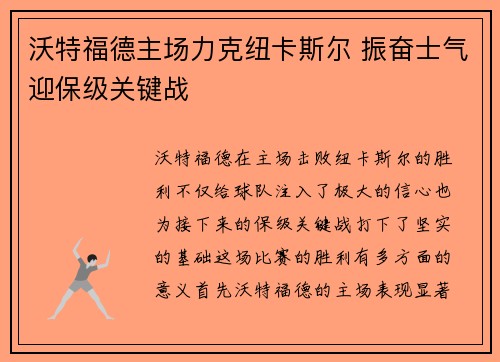 沃特福德主场力克纽卡斯尔 振奋士气迎保级关键战

沃特福德在主场击败纽卡斯尔的胜利不仅给球队注入了极大的信心也为接下来的保级关键战打下了坚实的基础这场比赛的胜利有多方面的意义首先沃特福德的主场表现显著